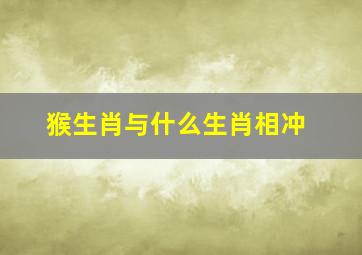 猴生肖与什么生肖相冲